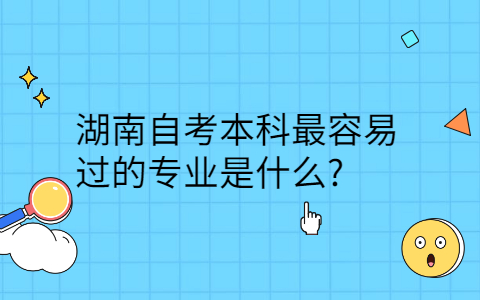 湖南自考本科最容易过的专业是什么?